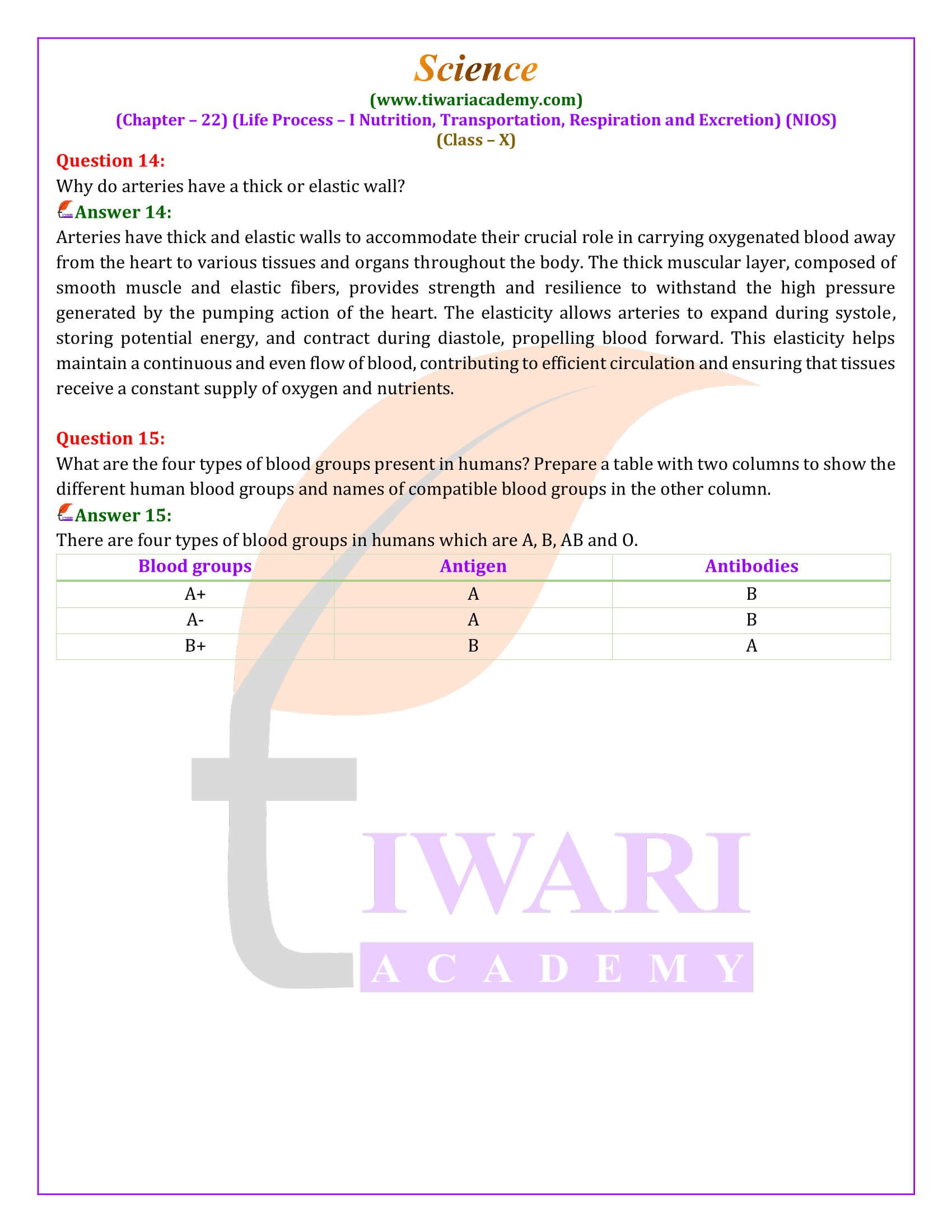 Science
(www.tiwariacademy.com)
(Chapter – 22) (Life Process – I Nutrition, Transportation, Respiration and Excretion) (NIOS)
(Class – X)

Question 14:
Why do arteries have a thick or elastic wall?
Answer 14:
Arteries have thick and elastic walls to accommodate their crucial role in carrying oxygenated blood away from the heart to various tissues and organs throughout the body. The thick muscular layer, composed of smooth muscle and elastic fibers, provides strength and resilience to withstand the high pressure generated by the pumping action of the heart. The elasticity allows arteries to expand during systole, storing potential energy, and contract during diastole, propelling blood forward. This elasticity helps maintain a continuous and even flow of blood, contributing to efficient circulation and ensuring that tissues receive a constant supply of oxygen and nutrients.

Question 15:
What are the four types of blood groups present in humans? Prepare a table with two columns to show the different human blood groups and names of compatible blood groups in the other column.
Answer 15:
There are four types of blood groups in humans which are A, B, AB and O.

| Blood groups | Antigen | Antibodies |
|---|---|---|
| A+ | A | B |
| A- | A | B |
| B+ | B | A |

TIWARI
ACADEMY